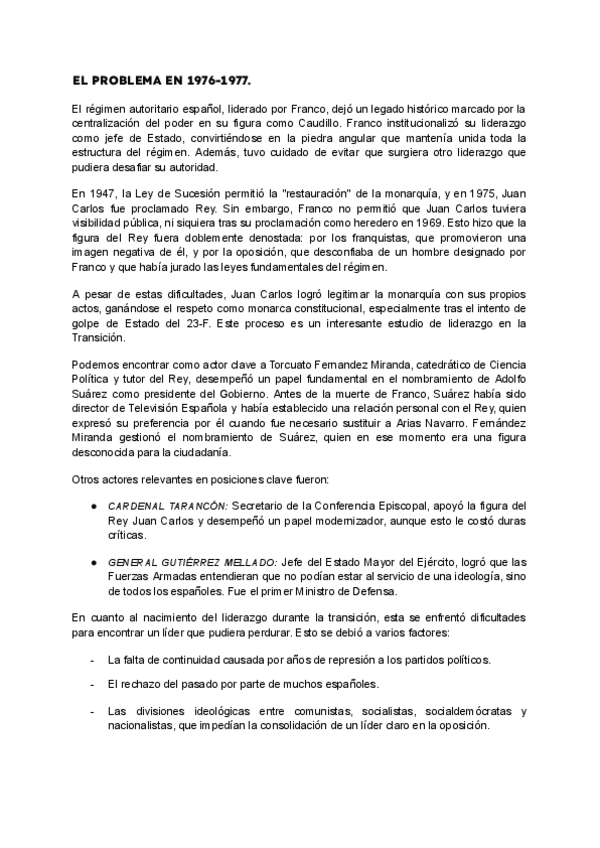 EL PROBLEMA EN 1976-1977.

El régimen autoritario español, liderado por Franco, dejó un legado histórico marcado por la centralización del poder en su figura como Caudillo. Franco institucionalizó su liderazgo como jefe de Estado, convirtiéndose en la piedra angular que mantenía unida toda la estructura del régimen. Además, tuvo cuidado de evitar que surgiera otro liderazgo que pudiera desafiar su autoridad.

En 1947, la Ley de Sucesión permitió la "restauración" de la monarquía, y en 1975, Juan Carlos fue proclamado Rey. Sin embargo, Franco no permitió que Juan Carlos tuviera visibilidad pública, ni siquiera tras su proclamación como heredero en 1969. Esto hizo que la figura del Rey fuera doblemente denostada: por los franquistas, que promovieron una imagen negativa de él, y por la oposición, que desconfiaba de un hombre designado por Franco y que había jurado las leyes fundamentales del régimen.

A pesar de estas dificultades, Juan Carlos logró legitimar la monarquía con sus propios actos, ganándose el respeto como monarca constitucional, especialmente tras el intento de golpe de Estado del 23-F. Este proceso es un interesante estudio de liderazgo en la Transición.

Podemos encontrar como actor clave a Torcuato Fernandez Miranda, catedrático de Ciencia Política y tutor del Rey, desempeñó un papel fundamental en el nombramiento de Adolfo Suárez como presidente del Gobierno. Antes de la muerte de Franco, Suárez había sido director de Televisión Española y había establecido una relación personal con el Rey, quien expresó su preferencia por él cuando fue necesario sustituir a Arias Navarro. Fernández Miranda gestionó el nombramiento de Suárez, quien en ese momento era una figura desconocida para la ciudadanía.

Otros actores relevantes en posiciones clave fueron:

● CARDENAL TARANCÓN: Secretario de la Conferencia Episcopal, apoyó la figura del Rey Juan Carlos y desempeñó un papel modernizador, aunque esto le costó duras críticas.

● GENERAL GUTIÉRREZ MELLADO: Jefe del Estado Mayor del Ejército, logró que las Fuerzas Armadas entendieran que no podían estar al servicio de una ideología, sino de todos los españoles. Fue el primer Ministro de Defensa.

En cuanto al nacimiento del liderazgo durante la transición, esta se enfrentó dificultades para encontrar un líder que pudiera perdurar. Esto se debió a varios factores:

- La falta de continuidad causada por años de represión a los partidos políticos.

- El rechazo del pasado por parte de muchos españoles.

- Las divisiones ideológicas entre comunistas, socialistas, socialdemócratas y nacionalistas, que impedían la consolidación de un líder claro en la oposición.